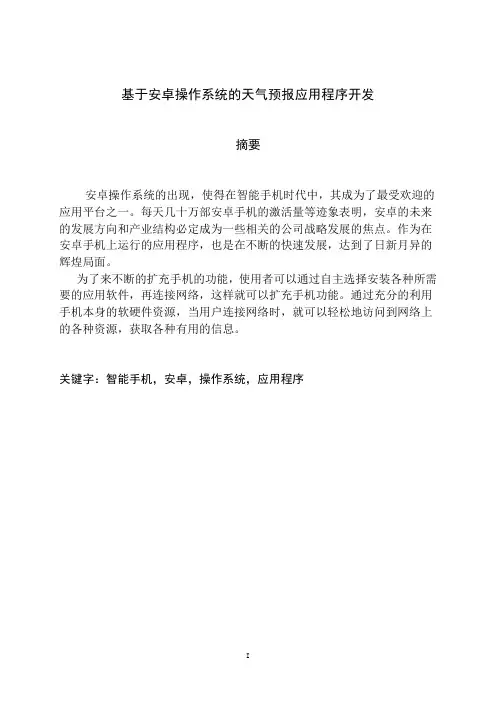 基于安卓操作系统的天气预报应用程序开发

摘要

安卓操作系统的出现，使得在智能手机时代中，其成为了最受欢迎的应用平台之一。每天几十万部安卓手机的激活量等迹象表明，安卓的未来的发展方向和产业结构必定成为一些相关的公司战略发展的焦点。作为在安卓手机上运行的应用程序，也是在不断的快速发展，达到了日新月异的辉煌局面。

为了来不断的扩充手机的功能，使用者可以通过自主选择安装各种所需要的应用软件，再连接网络，这样就可以扩充手机功能。通过充分的利用手机本身的软硬件资源，当用户连接网络时，就可以轻松地访问到网络上的各种资源，获取各种有用的信息。

关键字：智能手机，安卓，操作系统，应用程序

I